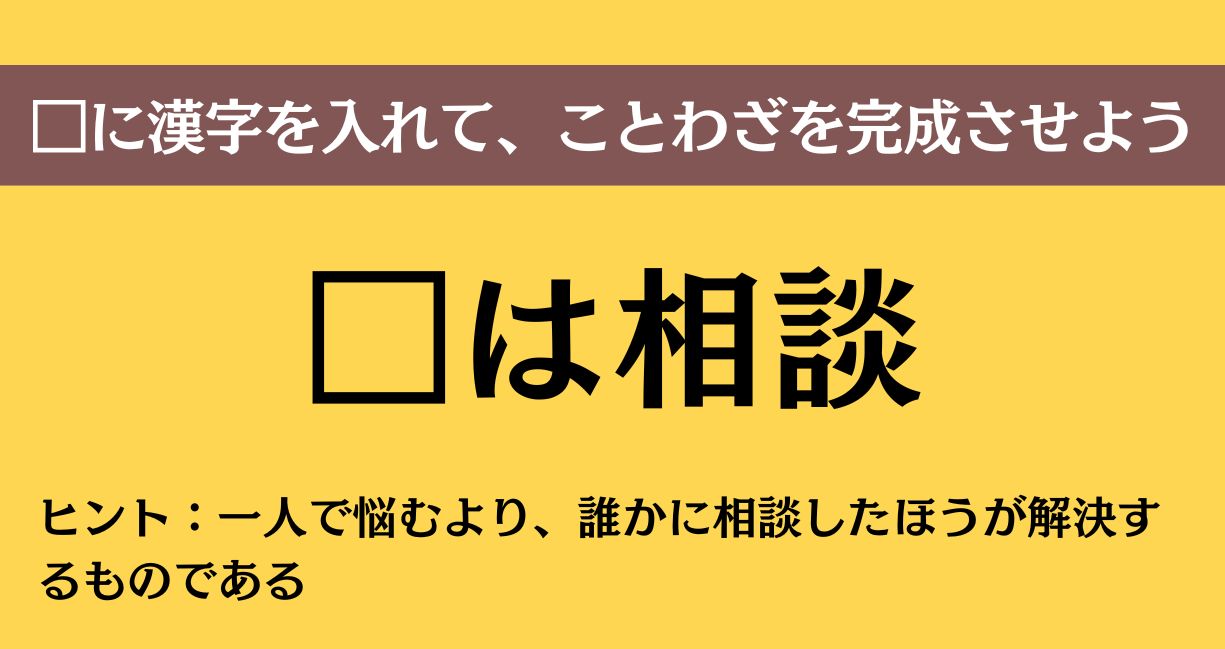 □に漢字を入れて、ことわざを完成させよう

□は相談

ヒント：一人で悩むより、誰かに相談したほうが解決するものである